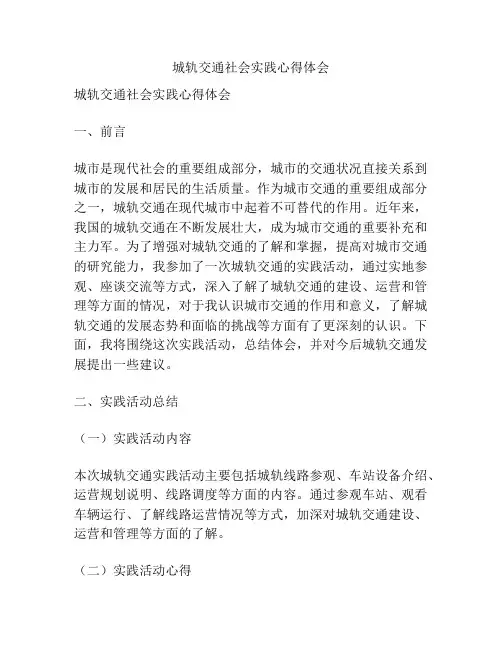 城轨交通社会实践心得体会

城轨交通社会实践心得体会

一、前言

城市是现代社会的重要组成部分，城市的交通状况直接关系到城市的发展和居民的生活质量。作为城市交通的重要组成部分之一，城轨交通在现代城市中起着不可替代的作用。近年来，我国的城轨交通在不断发展壮大，成为城市交通的重要补充和主力军。为了增强对城轨交通的了解和掌握，提高对城市交通的研究能力，我参加了一次城轨交通的实践活动，通过实地参观、座谈交流等方式，深入了解了城轨交通的建设、运营和管理等方面的情况，对于我认识城市交通的作用和意义，了解城轨交通的发展态势和面临的挑战等方面有了更深刻的认识。下面，我将围绕这次实践活动，总结体会，并对今后城轨交通发展提出一些建议。

二、实践活动总结

（一）实践活动内容

本次城轨交通实践活动主要包括城轨线路参观、车站设备介绍、运营规划说明、线路调度等方面的内容。通过参观车站、观看车辆运行、了解线路运营情况等方式，加深对城轨交通建设、运营和管理等方面的了解。

（二）实践活动心得